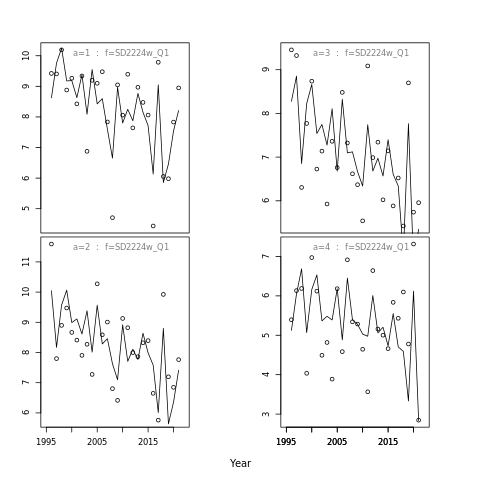 a=1 : f=SD2224w_Q1

10
9
8
7
6
5

a=3 : f=SD2224w_Q1

9
8
7
6

a=2 : f=SD2224w_Q1

11
10
9
8
7
6

1995 2005 2015

a=4 : f=SD2224w_Q1

7
6
5
4
3

1995 2005 2015

Year